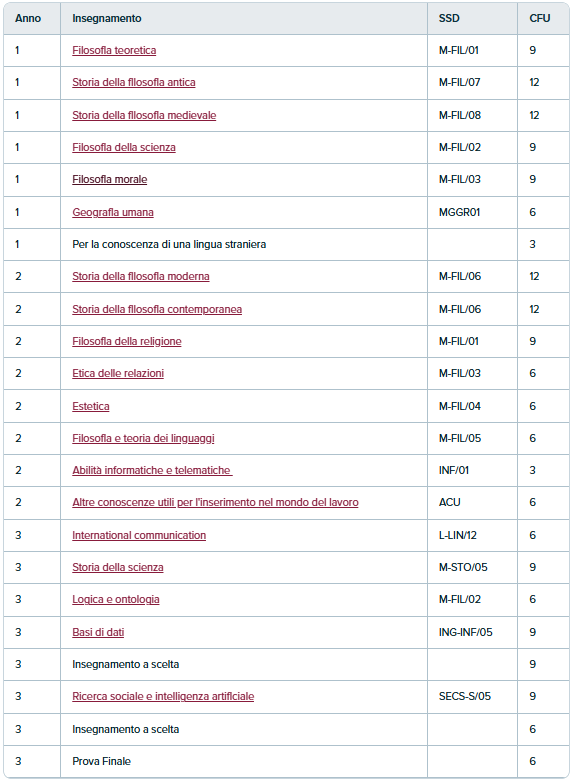 | Anno | Insegnamento | SSD | CFU |
|---|---|---|---|
| 1 | Filosofia teoretica | M-FIL/01 | 9 |
| 1 | Storia della filosofia antica | M-FIL/07 | 12 |
| 1 | Storia della filosofia medievale | M-FIL/08 | 12 |
| 1 | Filosofia della scienza | M-FIL/02 | 9 |
| 1 | Filosofia morale | M-FIL/03 | 9 |
| 1 | Geografia umana | MGGR01 | 6 |
| 1 | Per la conoscenza di una lingua straniera | | 3 |
| 2 | Storia della filosofia moderna | M-FIL/06 | 12 |
| 2 | Storia della filosofia contemporanea | M-FIL/06 | 12 |
| 2 | Filosofia della religione | M-FIL/01 | 9 |
| 2 | Etica delle relazioni | M-FIL/03 | 6 |
| 2 | Estetica | M-FIL/04 | 6 |
| 2 | Filosofia e teoria dei linguaggi | M-FIL/05 | 6 |
| 2 | Abilità informatiche e telematiche | INF/01 | 3 |
| 2 | Altre conoscenze utili per l'inserimento nel mondo del lavoro | ACU | 6 |
| 3 | International communication | L-LIN/12 | 6 |
| 3 | Storia della scienza | M-STO/05 | 9 |
| 3 | Logica e ontologia | M-FIL/02 | 6 |
| 3 | Basi di dati | ING-INF/05 | 9 |
| 3 | Insegnamento a scelta | | 9 |
| 3 | Ricerca sociale e intelligenza artificiale | SECS-S/05 | 9 |
| 3 | Insegnamento a scelta | | 6 |
| 3 | Prova Finale | | 6 |